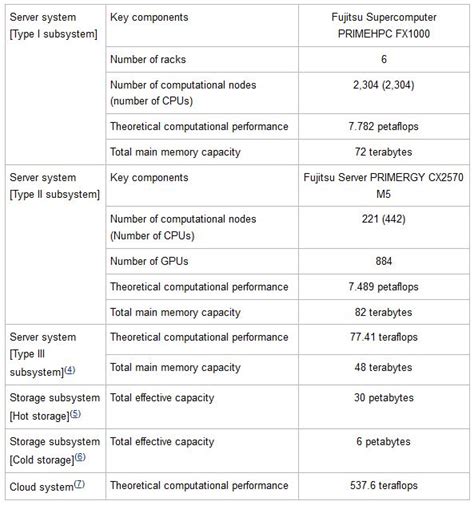 | Server system [Type I subsystem] | Key components | Fujitsu Supercomputer PRIMEHPC FX1000 |
|---|---|---|
| | Number of racks | 6 |
| | Number of computational nodes (number of CPUs) | 2,304 (2,304) |
| | Theoretical computational performance | 7.782 petaflops |
| | Total main memory capacity | 72 terabytes |
| Server system [Type II subsystem] | Key components | Fujitsu Server PRIMERGY CX2570 M5 |
| | Number of computational nodes (Number of CPUs) | 221 (442) |
| | Number of GPUs | 884 |
| | Theoretical computational performance | 7.489 petaflops |
| | Total main memory capacity | 82 terabytes |
| Server system [Type III subsystem]$^{(4)}$ | Theoretical computational performance | 77.41 teraflops |
| | Total main memory capacity | 48 terabytes |
| Storage subsystem [Hot storage]$^{(5)}$ | Total effective capacity | 30 petabytes |
| Storage subsystem [Cold storage]$^{(6)}$ | Total effective capacity | 6 petabytes |
| Cloud system$^{(7)}$ | Theoretical computational performance | 537.6 teraflops |